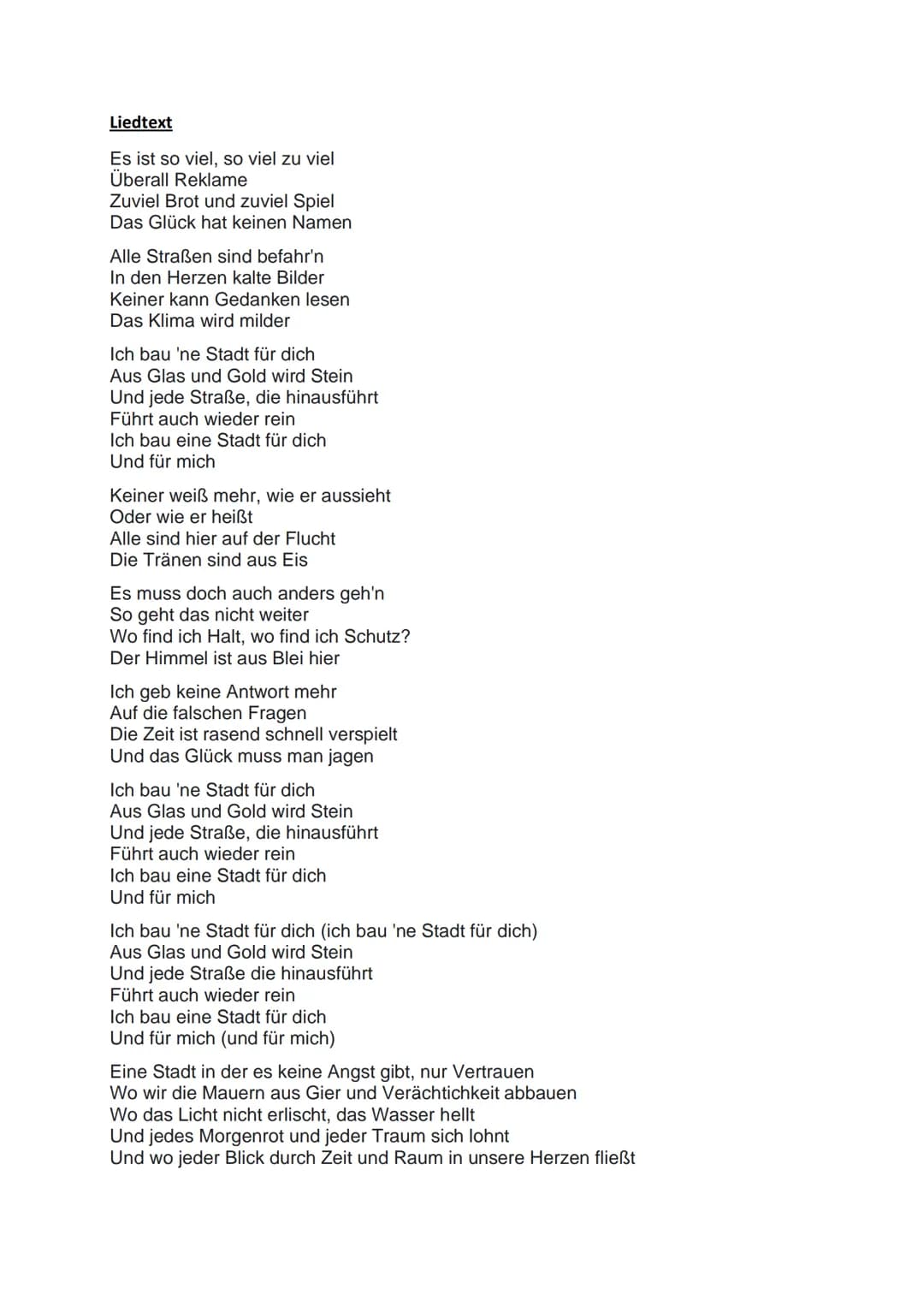 Liedtext

Es ist so viel, so viel zu viel
Überall Reklame
Zuviel Brot und zuviel Spiel
Das Glück hat keinen Namen

Alle Straßen sind befahr'n
In den Herzen kalte Bilder
Keiner kann Gedanken lesen
Das Klima wird milder

Ich bau 'ne Stadt für dich
Aus Glas und Gold wird Stein
Und jede Straße, die hinausführt
Führt auch wieder rein
Ich bau eine Stadt für dich
Und für mich

Keiner weiß mehr, wie er aussieht
Oder wie er heißt
Alle sind hier auf der Flucht
Die Tränen sind aus Eis

Es muss doch auch anders geh'n
So geht das nicht weiter
Wo find ich Halt, wo find ich Schutz?
Der Himmel ist aus Blei hier

Ich geb keine Antwort mehr
Auf die falschen Fragen
Die Zeit ist rasend schnell verspielt
Und das Glück muss man jagen

Ich bau 'ne Stadt für dich
Aus Glas und Gold wird Stein
Und jede Straße, die hinausführt
Führt auch wieder rein
Ich bau eine Stadt für dich
Und für mich

Ich bau 'ne Stadt für dich (ich bau 'ne Stadt für dich)
Aus Glas und Gold wird Stein
Und jede Straße die hinausführt
Führt auch wieder rein
Ich bau eine Stadt für dich
Und für mich (und für mich)

Eine Stadt in der es keine Angst gibt, nur Vertrauen
Wo wir die Mauern aus Gier und Verächtichkeit abbauen
Wo das Licht nicht erlischt, das Wasser hellt
Und jedes Morgenrot und jeder Traum sich lohnt
Und wo jeder Blick durch Zeit und Raum in unsere Herzen fließt